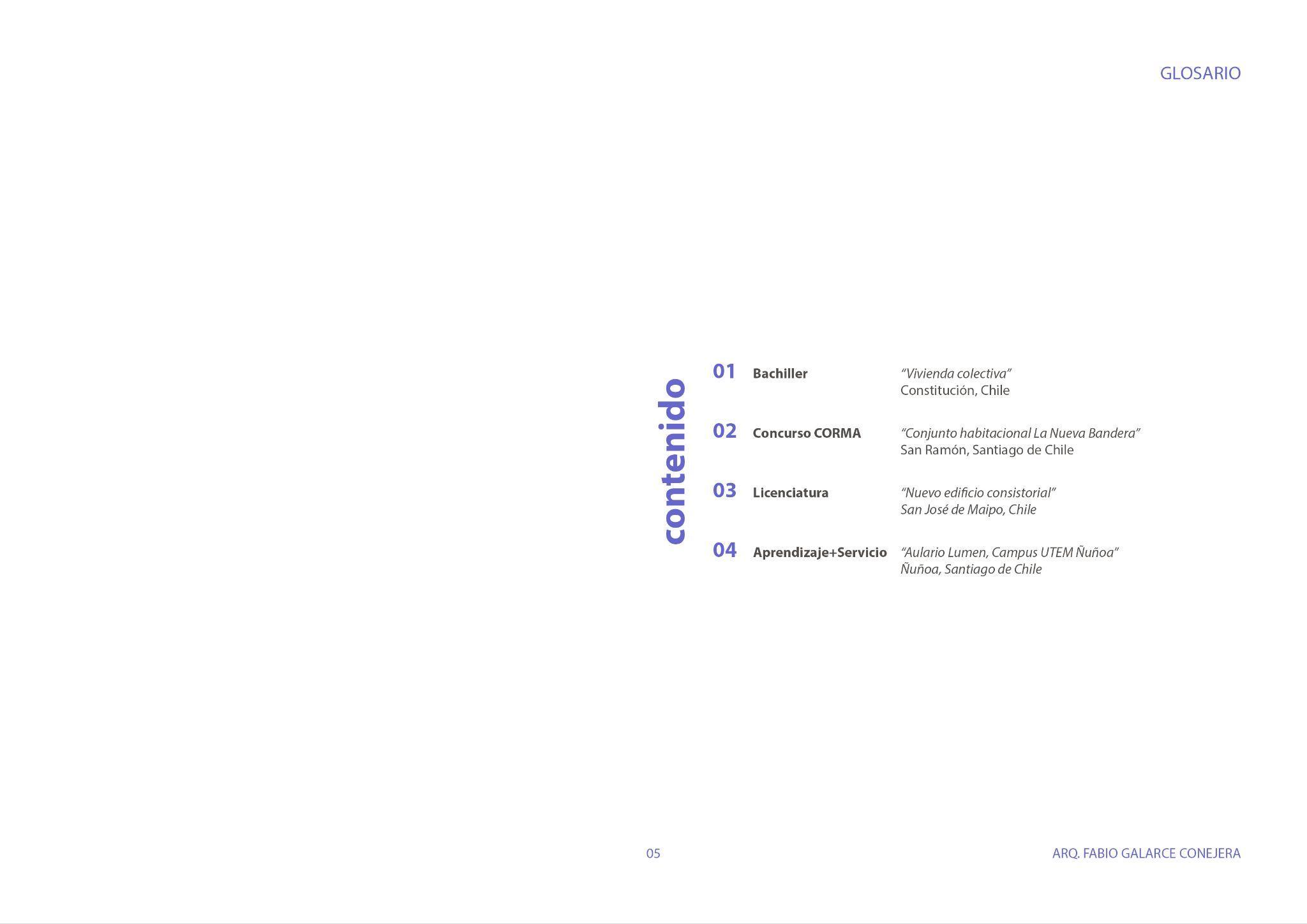 GLOSARIO

contenido

01 Bachiller "Vivienda colectiva"
Constitución, Chile

02 Concurso CORMA "Conjunto habitacional La Nueva Bandera"
San Ramón, Santiago de Chile

03 Licenciatura "Nuevo edificio consistorial"
San José de Maipo, Chile

04 Aprendizaje+Servicio "Aulario Lumen, Campus UTEM Ñuñoa"
Ñuñoa, Santiago de Chile

05

ARQ. FABIO GALARCE CONEJERA